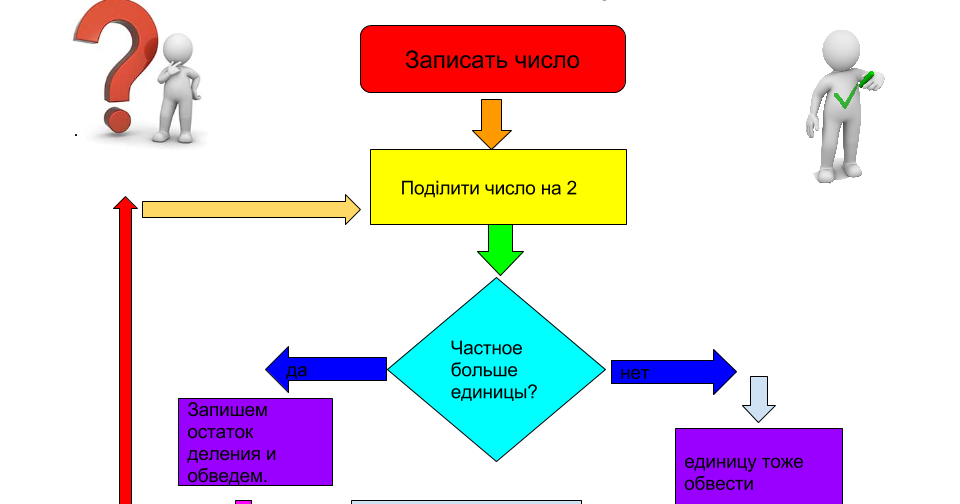 Записать число

Поділити число на 2

Частное больше единицы?

да

нет

Запишем остаток деления и обведем.

единицу тоже обвести